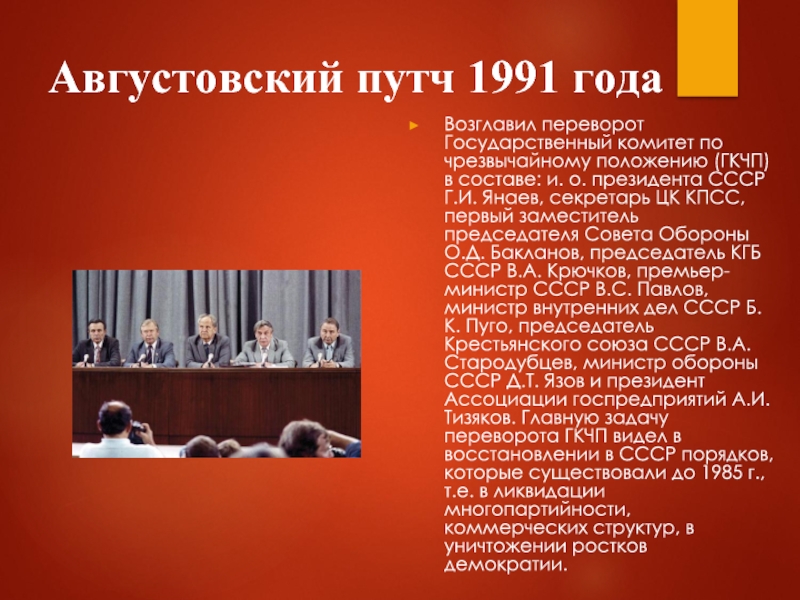 Августовский путч 1991 года

Возглавил переворот Государственный комитет по чрезвычайному положению (ГКЧП) в составе: и. о. президента СССР Г.И. Янаев, секретарь ЦК КПСС, первый заместитель председателя Совета Обороны О.Д. Бакланов, председатель КГБ СССР В.А. Крючков, премьер-министр СССР В.С. Павлов, министр внутренних дел СССР Б. К. Пуго, председатель Крестьянского союза СССР В.А. Стародубцев, министр обороны СССР Д.Т. Язов и президент Ассоциации госпредприятий А.И. Тизяков. Главную задачу переворота ГКЧП видел в восстановлении в СССР порядков, которые существовали до 1985 г., т.е. в ликвидации многопартийности, коммерческих структур, в уничтожении ростков демократии.